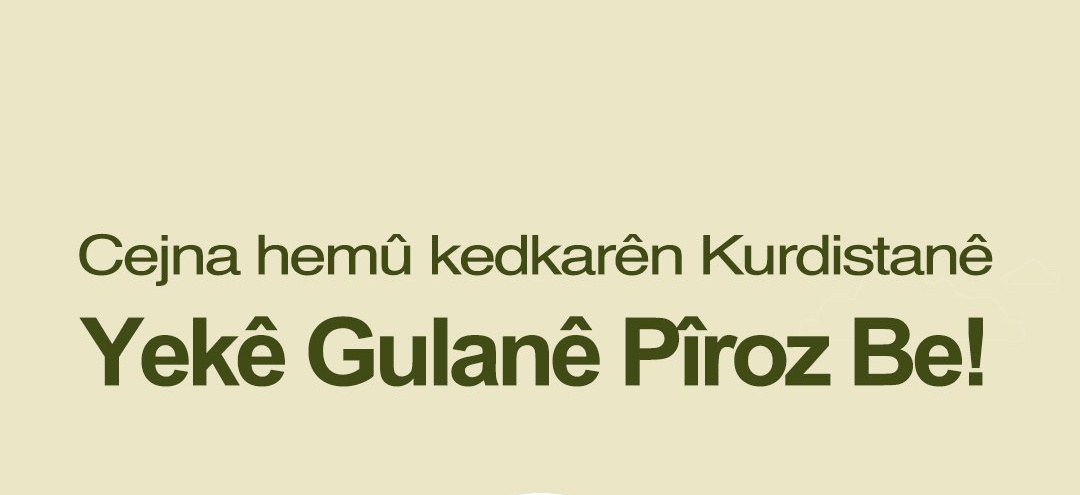 Cejna hemû kedkarên Kurdistanê

Yekê Gulanê Pîroz Be!